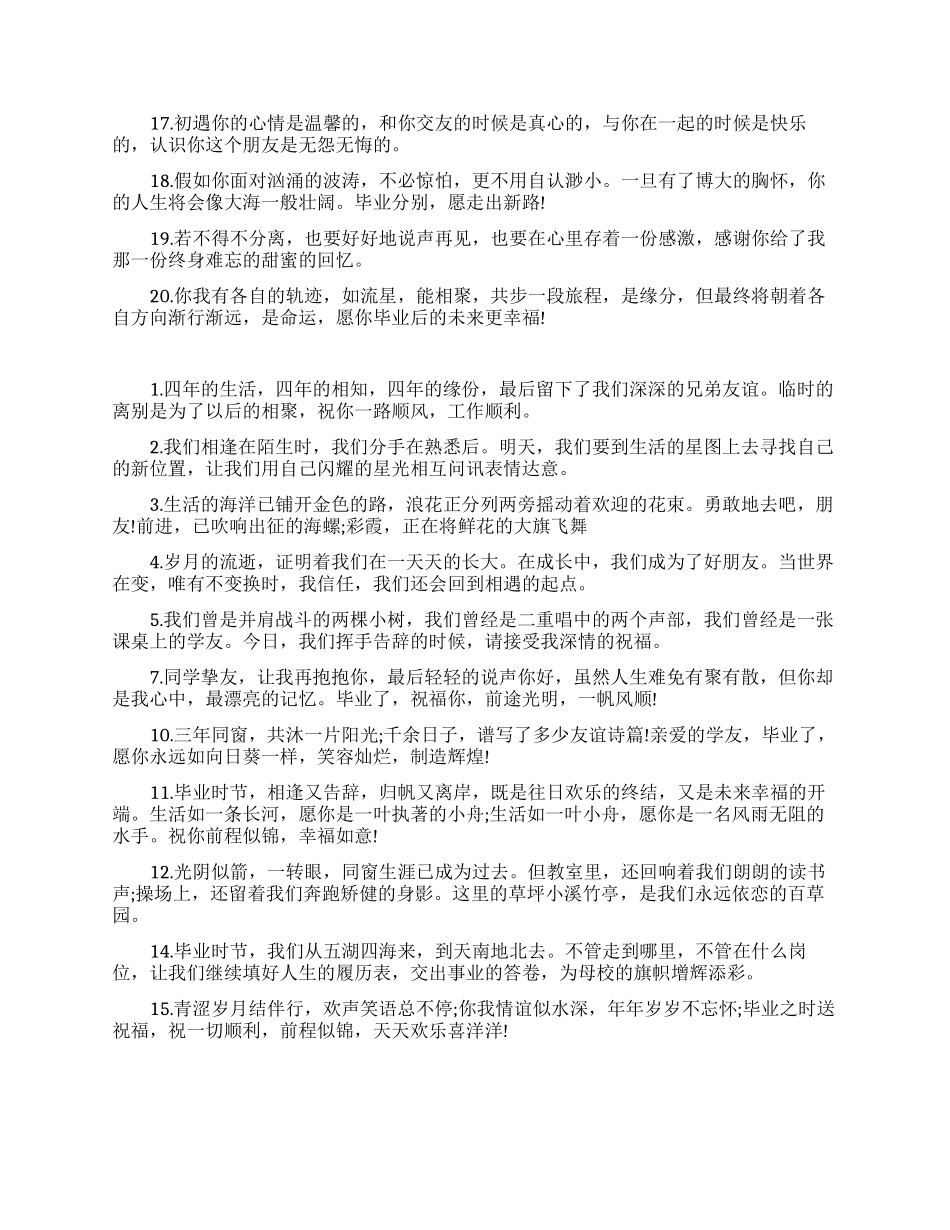 17.初遇你的心情是温馨的，和你交友的时候是真心的，与你在一起的时候是快乐的，认识你这个朋友是无怨无悔的。

18.假如你面对汹涌的波涛，不必惊怕，更不用自认渺小。一旦有了博大的胸怀，你的人生将会像大海一般壮阔。毕业分别，愿走出新路!

19.若不得不分离，也要好好地说声再见，也要在心里存着一份感激，感谢你给了我那一份终身难忘的甜蜜的回忆。

20.你我有各自的轨迹，如流星，能相聚，共步一段旅程，是缘分，但最终将朝着各自方向渐行渐远，是命运，愿你毕业后的未来更幸福!

1.四年的生活，四年的相知，四年的缘份，最后留下了我们深深的兄弟友谊。临时的离别是为了以后的相聚，祝你一路顺风，工作顺利。

2.我们相逢在陌生时，我们分手在熟悉后。明天，我们要到生活的星图上去寻找自己的新位置，让我们用自己闪耀的星光相互问讯表情达意。

3.生活的海洋已铺开金色的路，浪花正分列两旁摇动着欢迎的花束。勇敢地去吧，朋友!前进，已吹响出征的海螺;彩霞，正在将鲜花的大旗飞舞

4.岁月的流逝，证明着我们在一天天的长大。在成长中，我们成为了好朋友。当世界在变，唯有不变换时，我信任，我们还会回到相遇的起点。

5.我们曾是并肩战斗的两棵小树，我们曾经是二重唱中的两个声部，我们曾经是一张课桌上的学友。今日，我们挥手告辞的时候，请接受我深情的祝福。

7.同学挚友，让我再抱抱你，最后轻轻的说声你好，虽然人生难免有聚有散，但你却是我心中，最漂亮的记忆。毕业了，祝福你，前途光明，一帆风顺!

10.三年同窗，共沐一片阳光;千余日子，谱写了多少友谊诗篇!亲爱的学友，毕业了，愿你永远如向日葵一样，笑容灿烂，制造辉煌!

11.毕业时节，相逢又告辞，归帆又离岸，既是往日欢乐的终结，又是未来幸福的开端。生活如一条长河，愿你是一叶执著的小舟;生活如一叶小舟，愿你是一名风雨无阻的水手。祝你前程似锦，幸福如意!

12.光阴似箭，一转眼，同窗生涯已成为过去。但教室里，还回响着我们朗朗的读书声;操场上，还留着我们奔跑矫健的身影。这里的草坪小溪竹亭，是我们永远依恋的百草园。

14.毕业时节，我们从五湖四海来，到天南地北去。不管走到哪里，不管在什么岗位，让我们继续填好人生的履历表，交出事业的答卷，为母校的旗帜增辉添彩。

15.青涩岁月结伴行，欢声笑语总不停;你我情谊似水深，年年岁岁不忘怀;毕业之时送祝福，祝一切顺利，前程似锦，天天欢乐喜洋洋!